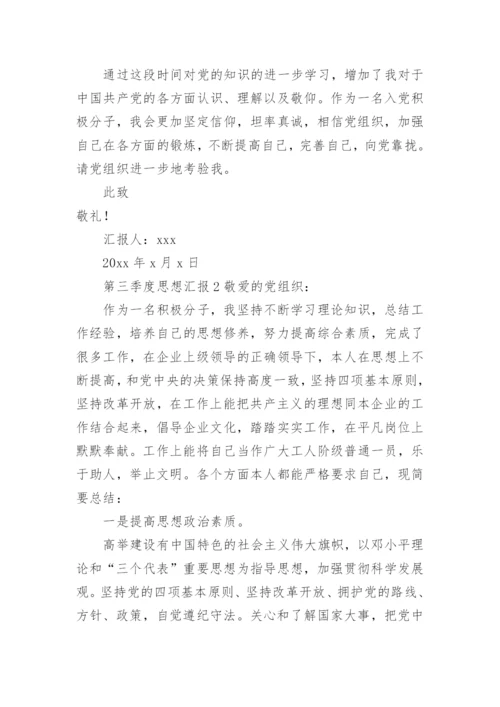 通过这段时间对党的知识的进一步学习，增加了我对于中国共产党的各方面认识、理解以及敬仰。作为一名入党积极分子，我会更加坚定信仰，坦率真诚，相信党组织，加强自己在各方面的锻炼，不断提高自己，完善自己，向党靠拢。请党组织进一步地考验我。

此致

敬礼！

汇报人：xxx

20xx 年 x 月 x 日

第三季度思想汇报 2 敬爱的党组织：

作为一名积极分子，我坚持不断学习理论知识，总结工作经验，培养自己的思想修养，努力提高综合素质，完成了很多工作，在企业上级领导的正确领导下，本人在思想上不断提高，和党中央的决策保持高度一致，坚持四项基本原则，坚持改革开放，在工作上能把共产主义的理想同本企业的工作结合起来，倡导企业文化，踏踏实实工作，在平凡岗位上默默奉献。工作上能将自己当作广大工人阶级普通一员，乐于助人，举止文明。各个方面本人都能严格要求自己，现简要总结：

一是提高思想政治素质。

高举建设有中国特色的社会主义伟大旗帜，以邓小平理论和“三个代表”重要思想为指导思想，加强贯彻科学发展观。坚持党的四项基本原则、坚持改革开放、拥护党的路线、方针、政策，自觉遵纪守法。关心和了解国家大事，把党中